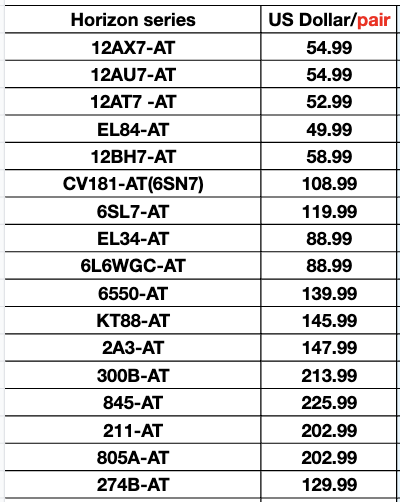 | Horizon series | US Dollar/pair |
|---|---|
| 12AX7-AT | 54.99 |
| 12AU7-AT | 54.99 |
| 12AT7 -AT | 52.99 |
| EL84-AT | 49.99 |
| 12BH7-AT | 58.99 |
| CV181-AT(6SN7) | 108.99 |
| 6SL7-AT | 119.99 |
| EL34-AT | 88.99 |
| 6L6WGC-AT | 88.99 |
| 6550-AT | 139.99 |
| KT88-AT | 145.99 |
| 2A3-AT | 147.99 |
| 300B-AT | 213.99 |
| 845-AT | 225.99 |
| 211-AT | 202.99 |
| 805A-AT | 202.99 |
| 274B-AT | 129.99 |